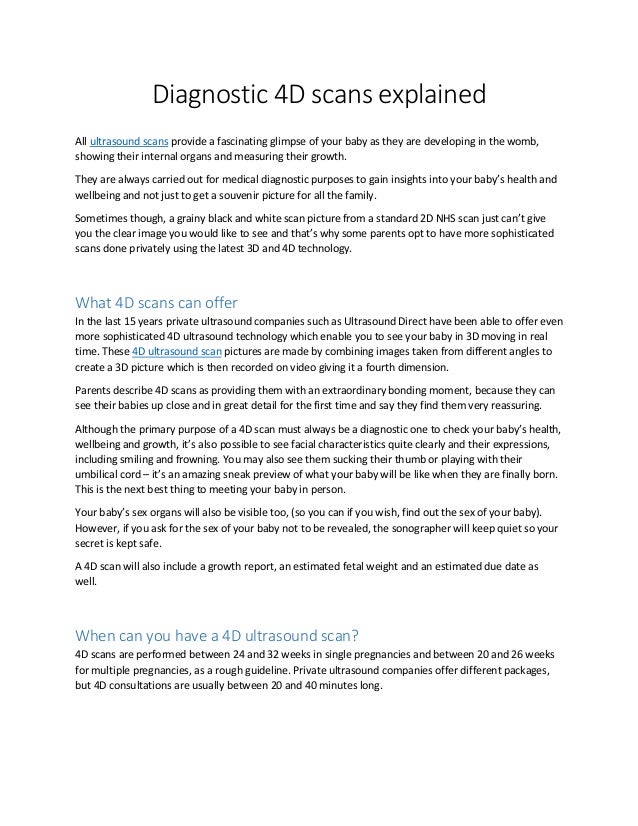 Diagnostic 4D scans explained

All ultrasound scans provide a fascinating glimpse of your baby as they are developing in the womb, showing their internal organs and measuring their growth.

They are always carried out for medical diagnostic purposes to gain insights into your baby's health and wellbeing and not just to get a souvenir picture for all the family.

Sometimes though, a grainy black and white scan picture from a standard 2D NHS scan just can't give you the clear image you would like to see and that's why some parents opt to have more sophisticated scans done privately using the latest 3D and 4D technology.

What 4D scans can offer

In the last 15 years private ultrasound companies such as Ultrasound Direct have been able to offer even more sophisticated 4D ultrasound technology which enable you to see your baby in 3D moving in real time. These 4D ultrasound scan pictures are made by combining images taken from different angles to create a 3D picture which is then recorded on video giving it a fourth dimension.

Parents describe 4D scans as providing them with an extraordinary bonding moment, because they can see their babies up close and in great detail for the first time and say they find them very reassuring.

Although the primary purpose of a 4D scan must always be a diagnostic one to check your baby's health, wellbeing and growth, it's also possible to see facial characteristics quite clearly and their expressions, including smiling and frowning. You may also see them sucking their thumb or playing with their umbilical cord – it's an amazing sneak preview of what your baby will be like when they are finally born. This is the next best thing to meeting your baby in person.

Your baby's sex organs will also be visible too, (so you can if you wish, find out the sex of your baby). However, if you ask for the sex of your baby not to be revealed, the sonographer will keep quiet so your secret is kept safe.

A 4D scan will also include a growth report, an estimated fetal weight and an estimated due date as well.

When can you have a 4D ultrasound scan?

4D scans are performed between 24 and 32 weeks in single pregnancies and between 20 and 26 weeks for multiple pregnancies, as a rough guideline. Private ultrasound companies offer different packages, but 4D consultations are usually between 20 and 40 minutes long.